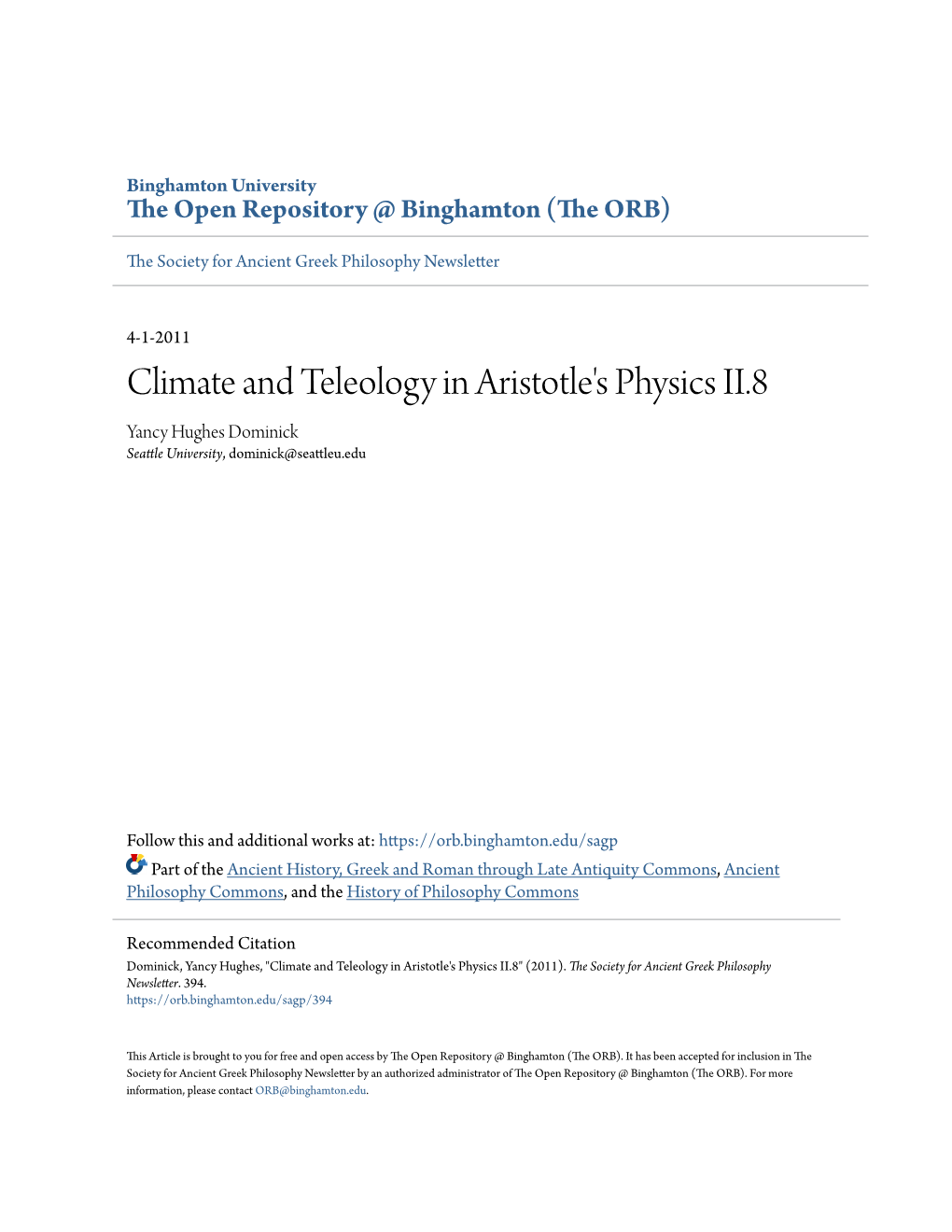 Binghamton University
The Open Repository @ Binghamton (The ORB)

The Society for Ancient Greek Philosophy Newsletter

4-1-2011

Climate and Teleology in Aristotle's Physics II.8

Yancy Hughes Dominick
Seattle University, dominick@seattleu.edu

Follow this and additional works at: https://orb.binghamton.edu/sagp

Part of the Ancient History, Greek and Roman through Late Antiquity Commons, Ancient Philosophy Commons, and the History of Philosophy Commons

Recommended Citation
Dominick, Yancy Hughes, "Climate and Teleology in Aristotle's Physics II.8" (2011). The Society for Ancient Greek Philosophy Newsletter. 394.
https://orb.binghamton.edu/sagp/394

This Article is brought to you for free and open access by The Open Repository @ Binghamton (The ORB). It has been accepted for inclusion in The Society for Ancient Greek Philosophy Newsletter by an authorized administrator of The Open Repository @ Binghamton (The ORB). For more information, please contact ORB@binghamton.edu.